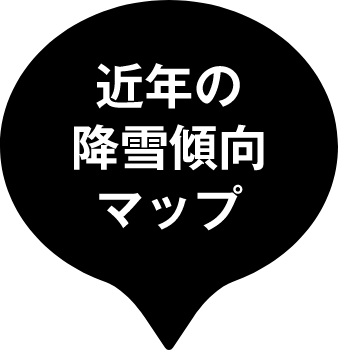 近年の
降雪傾向
マップ